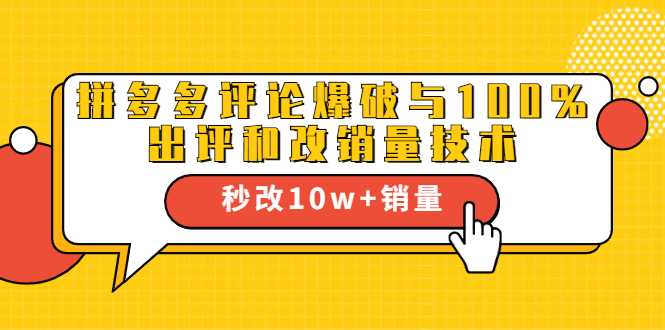 拼多多评论爆破与100%出评和改销量技术

秒改10w+销量